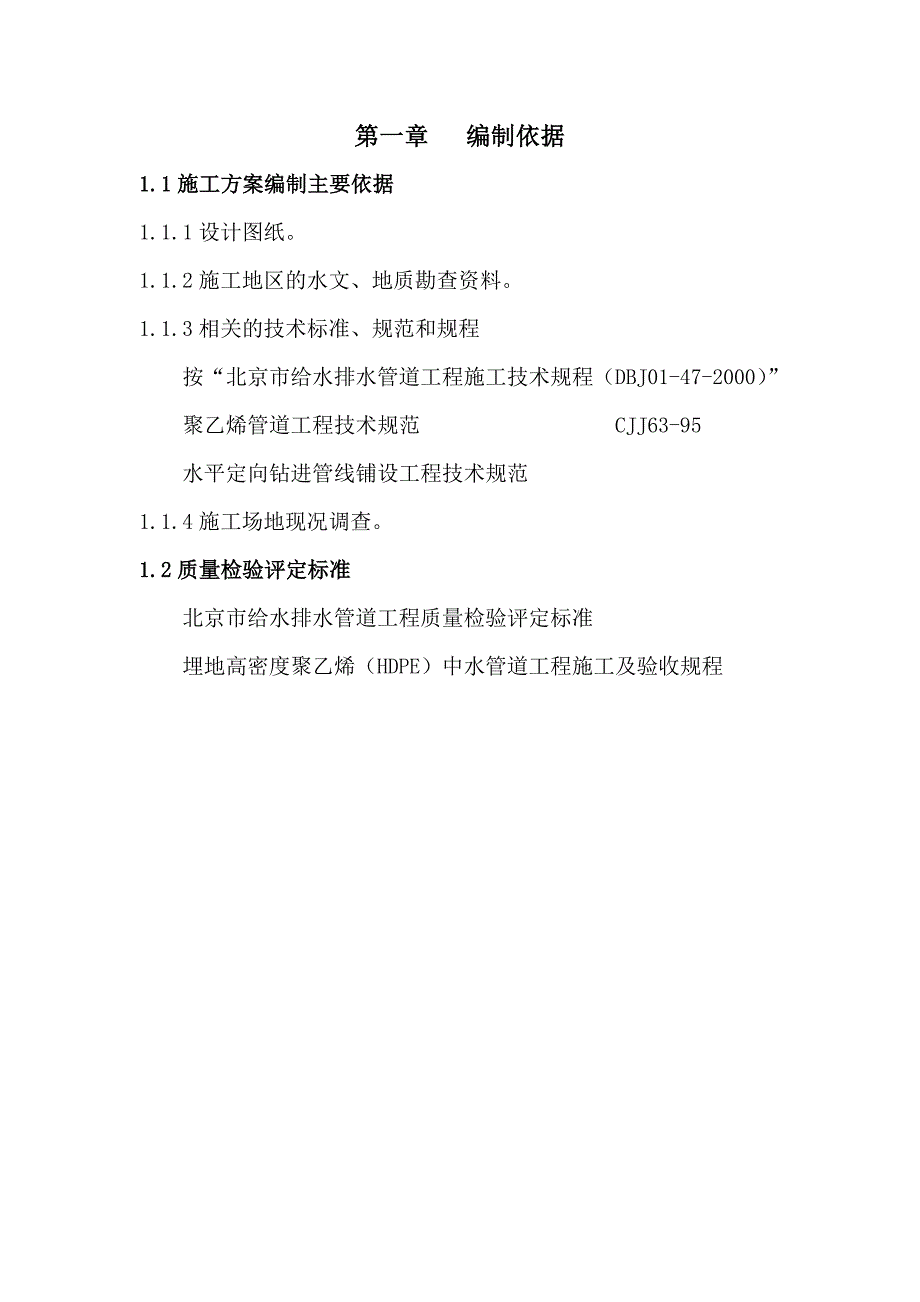 第一章　编制依据

1.1 施工方案编制主要依据

1.1.1 设计图纸。

1.1.2 施工地区的水文、地质勘查资料。

1.1.3 相关的技术标准、规范和规程

按“北京市给水排水管道工程施工技术规程（DBJ01-47-2000）”

聚乙烯管道工程技术规范　CJJ63-95

水平定向钻进管线铺设工程技术规范

1.1.4 施工场地现况调查。

1.2 质量检验评定标准

北京市给水排水管道工程质量检验评定标准

埋地高密度聚乙烯（HDPE）中水管道工程施工及验收规程